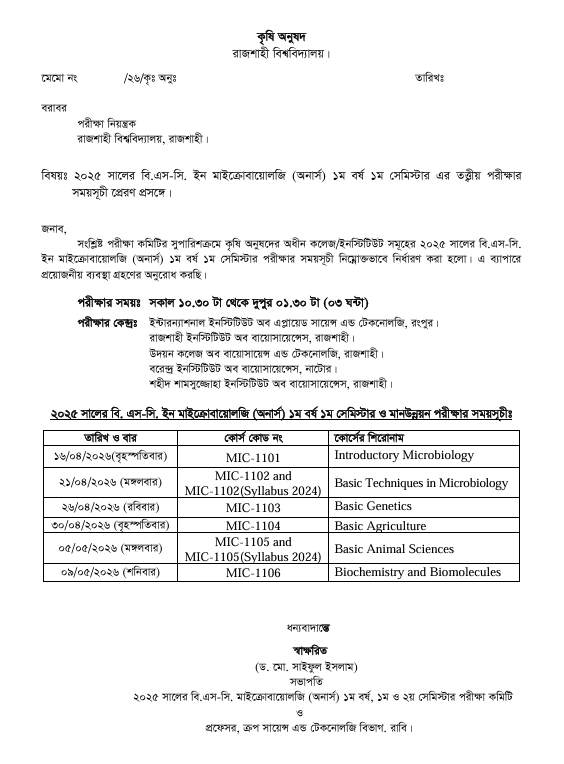 কৃষি অনুষদ
রাজশাহী বিশ্ববিদ্যালয়।

মেমো নং /২৬/কৃঃ অনুঃ তারিখঃ

বরাবর
পরীক্ষা নিয়ন্ত্রক
রাজশাহী বিশ্ববিদ্যালয়, রাজশাহী।

বিষয়ঃ ২০২৫ সালের বি.এস-সি. ইন মাইক্রোবায়োলজি (অনার্স) ১ম বর্ষ ১ম সেমিস্টার এর তত্ত্বীয় পরীক্ষার সময়সূচী প্রেরণ প্রসঙ্গে।

জনাব,
সংশ্লিষ্ট পরীক্ষা কমিটির সুপারিশক্রমে কৃষি অনুষদের অধীন কলেজ/ইনস্টিটিউট সমূহের ২০২৫ সালের বি.এস-সি. ইন মাইক্রোবায়োলজি (অনার্স) ১ম বর্ষ ১ম সেমিস্টার পরীক্ষার সময়সূচী নিম্নোক্তভাবে নির্ধারণ করা হলো। এ ব্যাপারে প্রয়োজনীয় ব্যবস্থা গ্রহণের অনুরোধ করছি।

পরীক্ষার সময়ঃ সকাল ১০.৩০ টা থেকে দুপুর ০১.৩০ টা (০৩ ঘন্টা)
পরীক্ষার কেন্দ্রঃ ইন্টারন্যাশনাল ইনস্টিটিউট অব এপ্লায়েড সায়েন্স এন্ড টেকনোলজি, রংপুর।
রাজশাহী ইনস্টিটিউট অব বায়োসায়েন্সেস, রাজশাহী।
উদয়ন কলেজ অব বায়োসায়েন্স এন্ড টেকনোলজি, রাজশাহী।
বরেন্দ্র ইনস্টিটিউট অব বায়োসায়েন্সেস, নাটোর।
শহীদ শামসুজ্জোহা ইনস্টিটিউট অব বায়োসায়েন্সেস, রাজশাহী।

২০২৫ সালের বি. এস-সি. ইন মাইক্রোবায়োলজি (অনার্স) ১ম বর্ষ ১ম সেমিস্টার ও মানউন্নয়ন পরীক্ষার সময়সূচীঃ

| তারিখ ও বার | কোর্স কোড নং | কোর্সের শিরোনাম |
|---|---|---|
| ১৬/০৪/২০২৬(বৃহস্পতিবার) | MIC-1101 | Introductory Microbiology |
| ২১/০৪/২০২৬ (মঙ্গলবার) | MIC-1102 and MIC-1102(Syllabus 2024) | Basic Techniques in Microbiology |
| ২৬/০৪/২০২৬ (রবিবার) | MIC-1103 | Basic Genetics |
| ৩০/০৪/২০২৬ (বৃহস্পতিবার) | MIC-1104 | Basic Agriculture |
| ০৫/০৫/২০২৬ (মঙ্গলবার) | MIC-1105 and MIC-1105(Syllabus 2024) | Basic Animal Sciences |
| ০৯/০৫/২০২৬ (শনিবার) | MIC-1106 | Biochemistry and Biomolecules |

ধন্যবাদান্তে

স্বাক্ষরিত
(ড. মো. সাইফুল ইসলাম)
সভাপতি
২০২৫ সালের বি.এস-সি. মাইক্রোবায়োলজি (অনার্স) ১ম বর্ষ, ১ম ও ২য় সেমিস্টার পরীক্ষা কমিটি
ও
প্রফেসর, ক্রপ সায়েন্স এন্ড টেকনোলজি বিভাগ, রাবি।